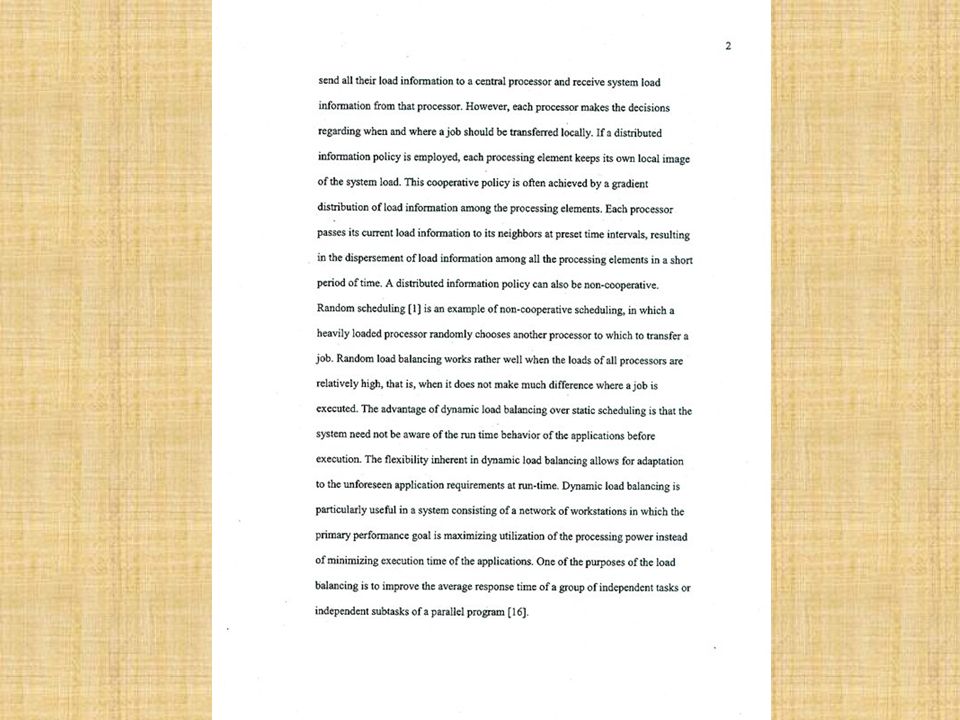 2

send all their load information to a central processor and receive system load information from that processor. However, each processor makes the decisions regarding when and where a job should be transferred locally. If a distributed information policy is employed, each processing element keeps its own local image of the system load. This cooperative policy is often achieved by a gradient distribution of load information among the processing elements. Each processor passes its current load information to its neighbors at preset time intervals, resulting in the dispersement of load information among all the processing elements in a short period of time. A distributed information policy can also be non-cooperative. Random scheduling [1] is an example of non-cooperative scheduling, in which a heavily loaded processor randomly chooses another processor to which to transfer a job. Random load balancing works rather well when the loads of all processors are relatively high, that is, when it does not make much difference where a job is executed. The advantage of dynamic load balancing over static scheduling is that the system need not be aware of the run time behavior of the applications before execution. The flexibility inherent in dynamic load balancing allows for adaptation to the unforeseen application requirements at run-time. Dynamic load balancing is particularly useful in a system consisting of a network of workstations in which the primary performance goal is maximizing utilization of the processing power instead of minimizing execution time of the applications. One of the purposes of the load balancing is to improve the average response time of a group of independent tasks or independent subtasks of a parallel program [16].